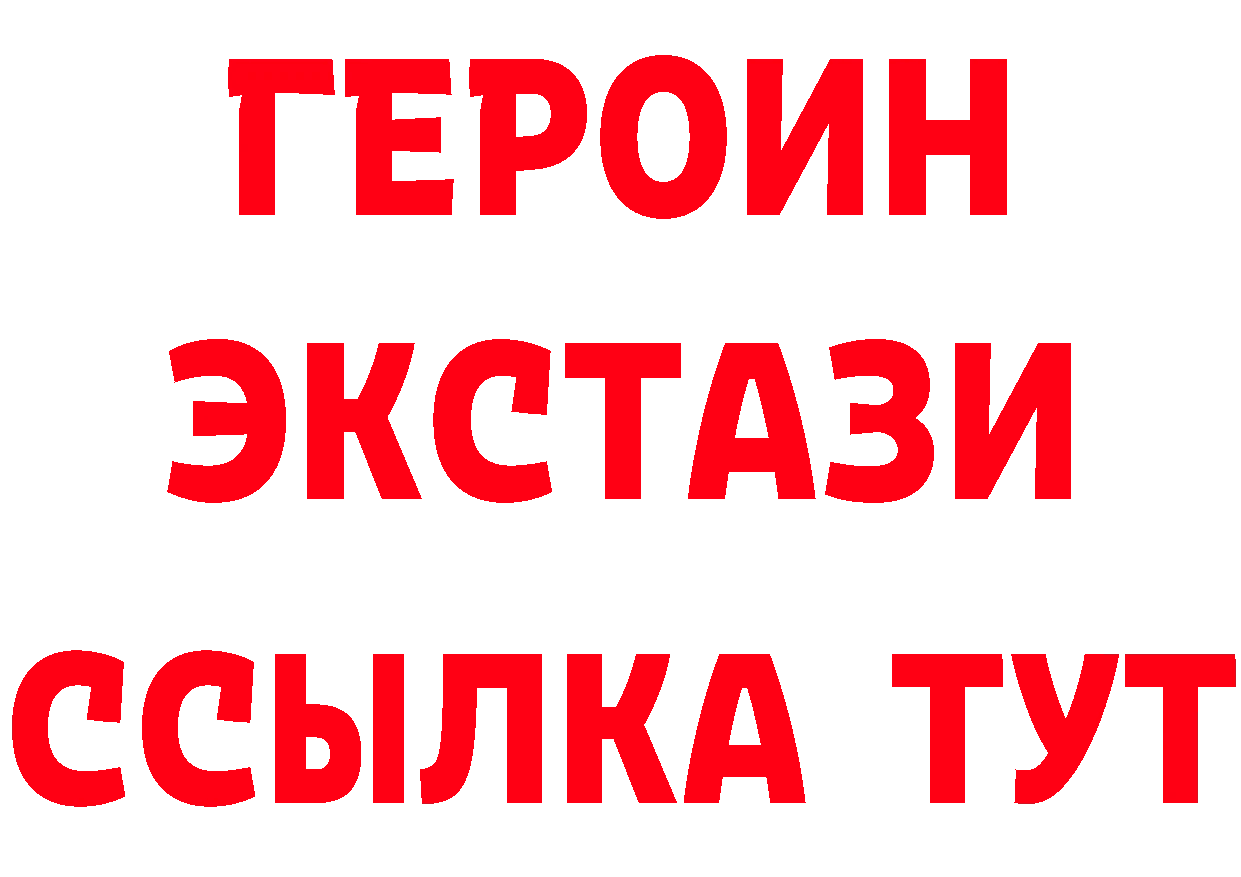 ГЕРОИН
ЭКСТАЗИ
ССЫЛКА ТУТ